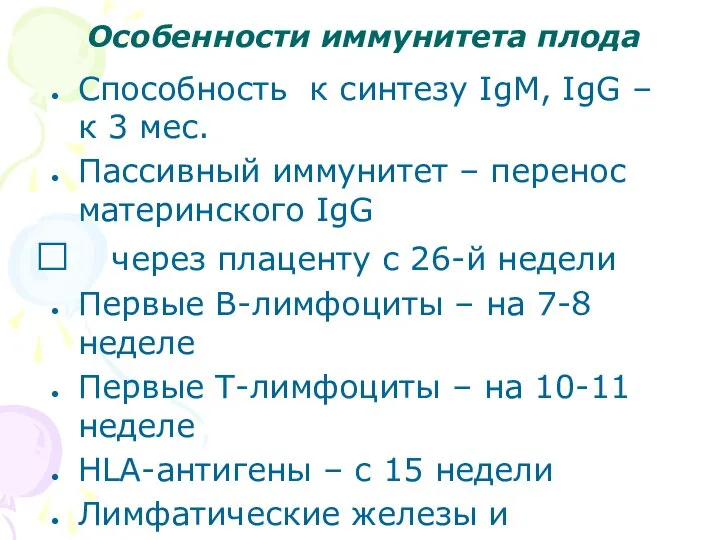 Особенности иммунитета плода

• Способность к синтезу IgM, IgG – к 3 мес.

• Пассивный иммунитет – перенос материнского IgG

☐ через плаценту с 26-й недели

• Первые В-лимфоциты – на 7-8 неделе

• Первые Т-лимфоциты – на 10-11 неделе

• HLA-антигены – с 15 недели

• Лимфатические железы и